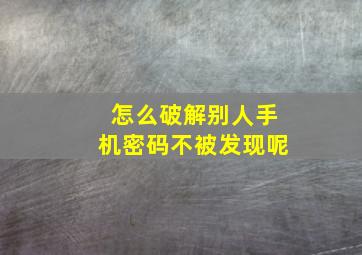 怎么破解别人手机密码不被发现呢